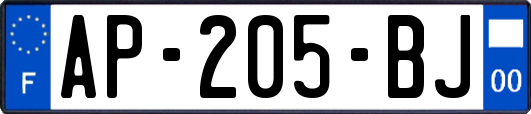 F
AP-205-BJ
00